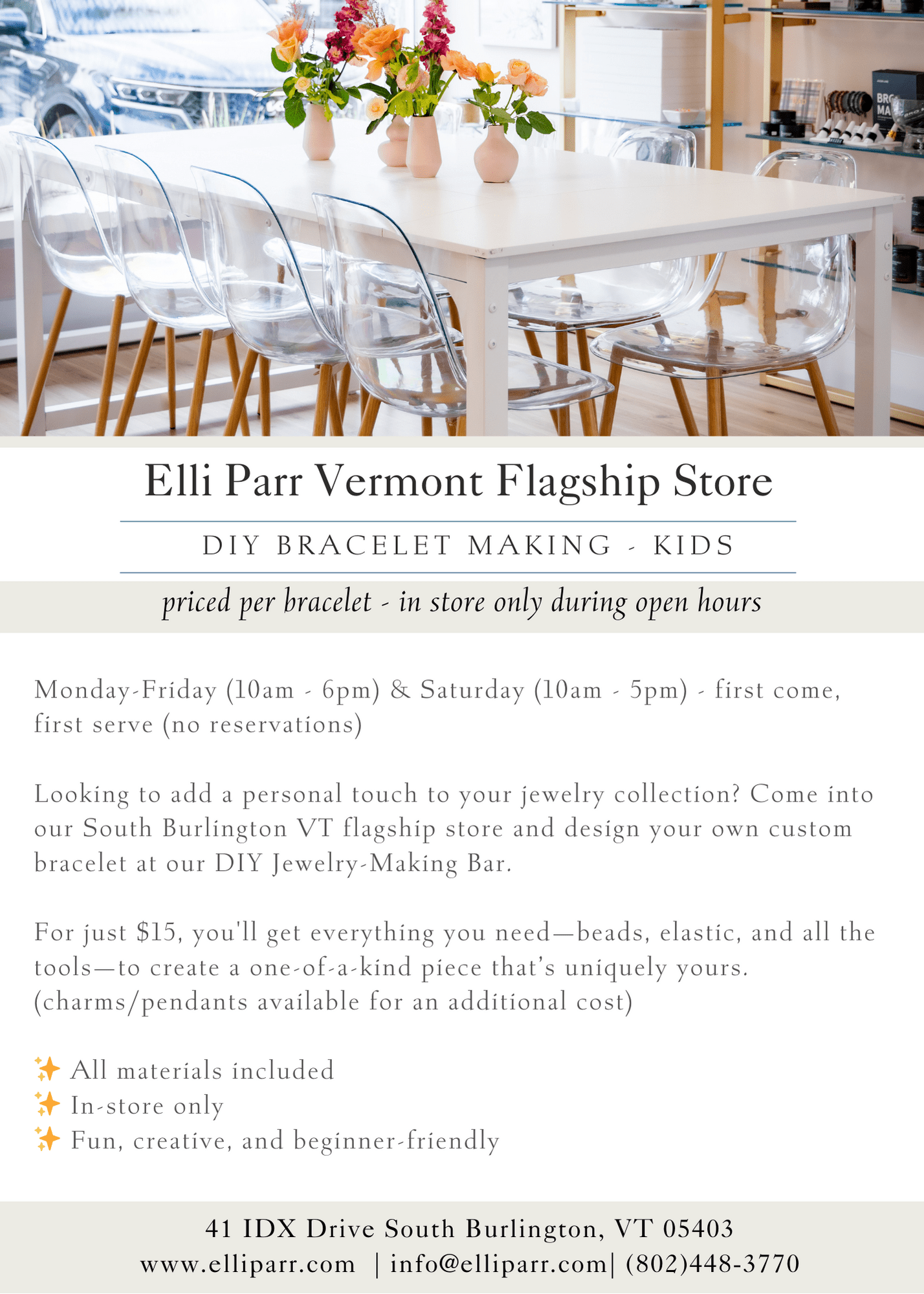 Elli Parr Vermont Flagship Store

DIY BRACELET MAKING - KIDS

priced per bracelet - in store only during open hours

Monday-Friday (10am - 6pm) & Saturday (10am - 5pm) - first come, first serve (no reservations)

Looking to add a personal touch to your jewelry collection? Come into our South Burlington VT flagship store and design your own custom bracelet at our DIY Jewelry-Making Bar.

For just $15, you'll get everything you need—beads, elastic, and all the tools—to create a one-of-a-kind piece that's uniquely yours. (charms/pendants available for an additional cost)

✨ All materials included
✨ In-store only
✨ Fun, creative, and beginner-friendly

41 IDX Drive South Burlington, VT 05403
www.elliparr.com | info@elliparr.com| (802)448-3770